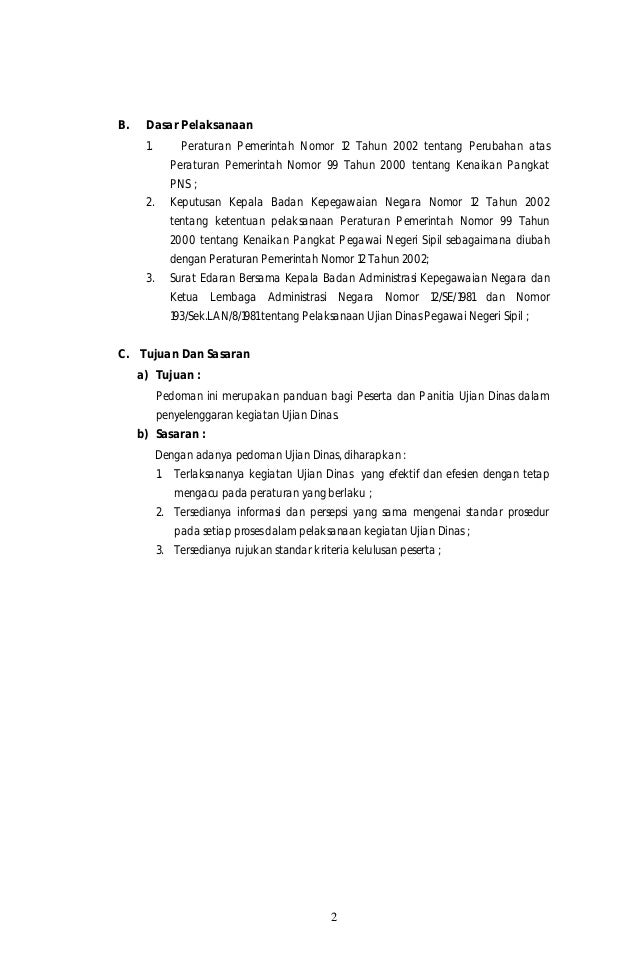 B. Dasar Pelaksanaan

1. Peraturan Pemerintah Nomor 12 Tahun 2002 tentang Perubahan atas Peraturan Pemerintah Nomor 99 Tahun 2000 tentang Kenaikan Pangkat PNS ;
2. Keputusan Kepala Badan Kepegawaian Negara Nomor 12 Tahun 2002 tentang ketentuan pelaksanaan Peraturan Pemerintah Nomor 99 Tahun 2000 tentang Kenaikan Pangkat Pegawai Negeri Sipil sebagaimana diubah dengan Peraturan Pemerintah Nomor 12 Tahun 2002;
3. Surat Edaran Bersama Kepala Badan Administrasi Kepegawaian Negara dan Ketua Lembaga Administrasi Negara Nomor 12/SE/1981 dan Nomor 193/Sek.LAN/8/1981 tentang Pelaksanaan Ujian Dinas Pegawai Negeri Sipil ;

C. Tujuan Dan Sasaran

a) Tujuan :
Pedoman ini merupakan panduan bagi Peserta dan Panitia Ujian Dinas dalam penyelenggaran kegiatan Ujian Dinas.

b) Sasaran :
Dengan adanya pedoman Ujian Dinas, diharapkan :
1. Terlaksananya kegiatan Ujian Dinas yang efektif dan efesien dengan tetap mengacu pada peraturan yang berlaku ;
2. Tersedianya informasi dan persepsi yang sama mengenai standar prosedur pada setiap proses dalam pelaksanaan kegiatan Ujian Dinas ;
3. Tersedianya rujukan standar kriteria kelulusan peserta ;

2